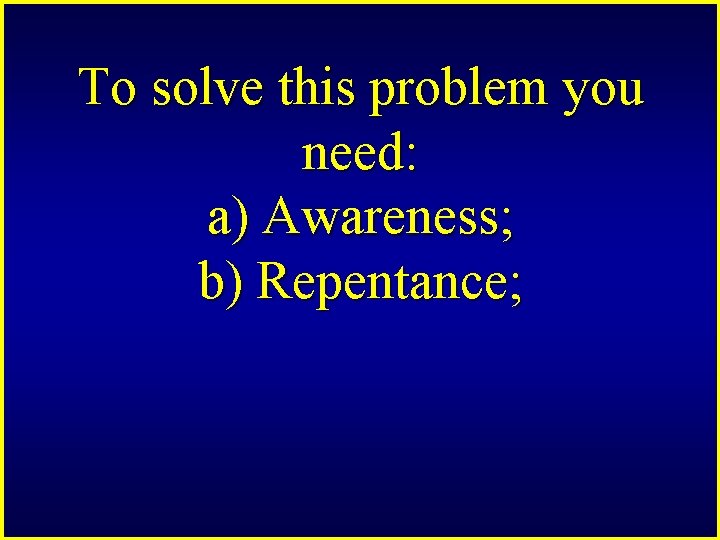 To solve this problem you need:
a) Awareness;
b) Repentance;